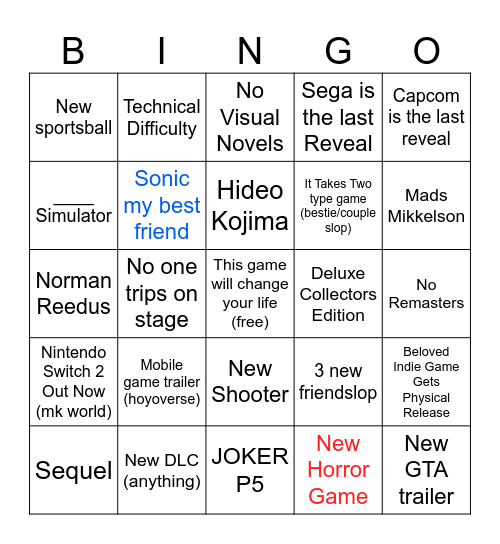 | B | I | N | G | O |
|---|---|---|---|---|
| New sportsball | Technical Difficulty | No Visual Novels | Sega is the last Reveal | Capcom is the last reveal |
| ____ Simulator | Sonic my best friend | Hideo Kojima | It Takes Two type game (bestie/couple slop) | Mads Mikkelson |
| Norman Reedus | No one trips on stage | This game will change your life (free) | Deluxe Collectors Edition | No Remasters |
| Nintendo Switch 2 Out Now (mk world) | Mobile game trailer (hoyoverse) | New Shooter | 3 new friendslop | Beloved Indie Game Gets Physical Release |
| Sequel | New DLC (anything) | JOKER P5 | New Horror Game | New GTA trailer |